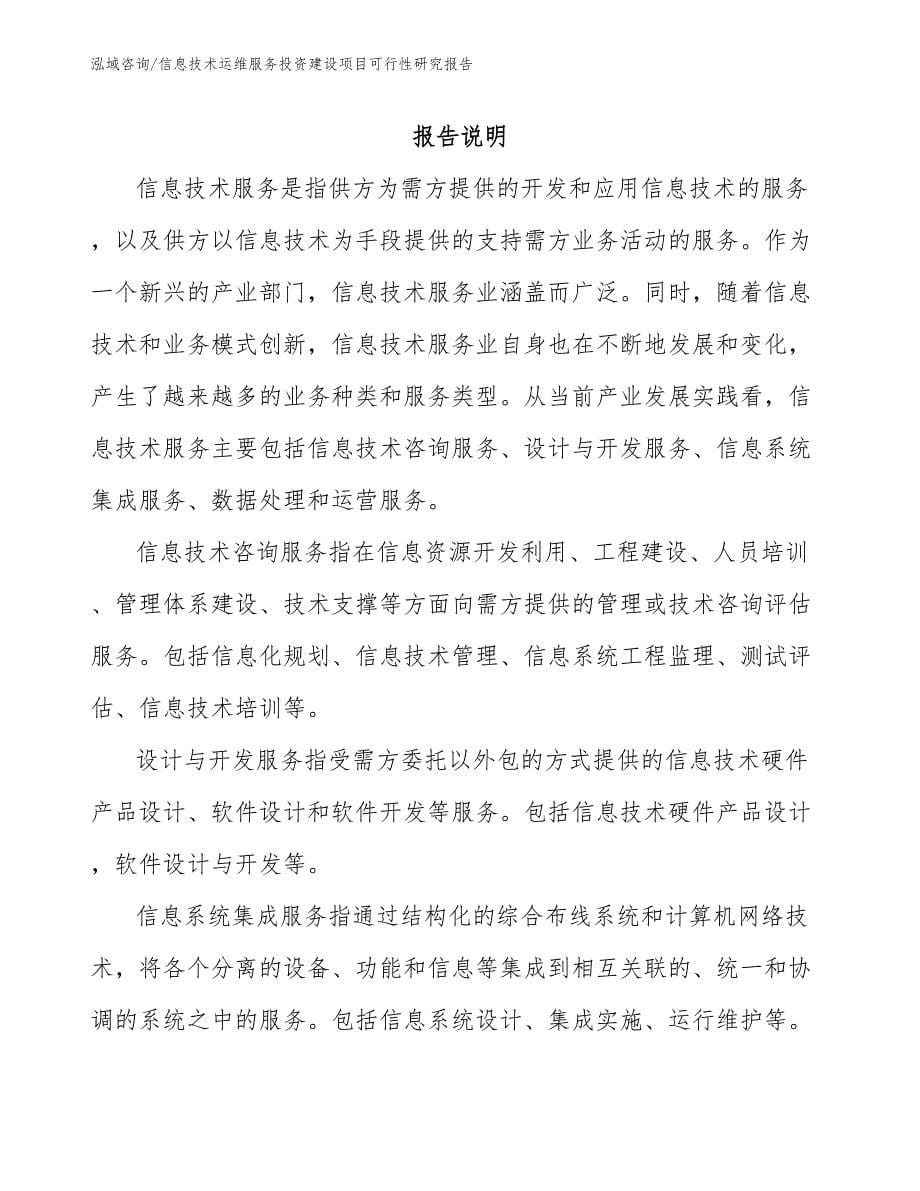 泓域咨询/信息技术运维服务投资建设项目可行性研究报告

报告说明

信息技术服务是指供方为需方提供的开发和应用信息技术的服务，以及供方以信息技术为手段提供的支持需方业务活动的服务。作为一个新兴的产业部门，信息技术服务业涵盖而广泛。同时，随着信息技术和业务模式创新，信息技术服务业自身也在不断地发展和变化，产生了越来越多的业务种类和服务类型。从当前产业发展实践看，信息技术服务主要包括信息技术咨询服务、设计与开发服务、信息系统集成服务、数据处理和运营服务。

信息技术咨询服务指在信息资源开发利用、工程建设、人员培训、管理体系建设、技术支撑等方面向需方提供的管理或技术咨询评估服务。包括信息化规划、信息技术管理、信息系统工程监理、测试评估、信息技术培训等。

设计与开发服务指受需方委托以外包的方式提供的信息技术硬件产品设计、软件设计和软件开发等服务。包括信息技术硬件产品设计，软件设计与开发等。

信息系统集成服务指通过结构化的综合布线系统和计算机网络技术，将各个分离的设备、功能和信息等集成到相互关联的、统一和协调的系统之中的服务。包括信息系统设计、集成实施、运行维护等。